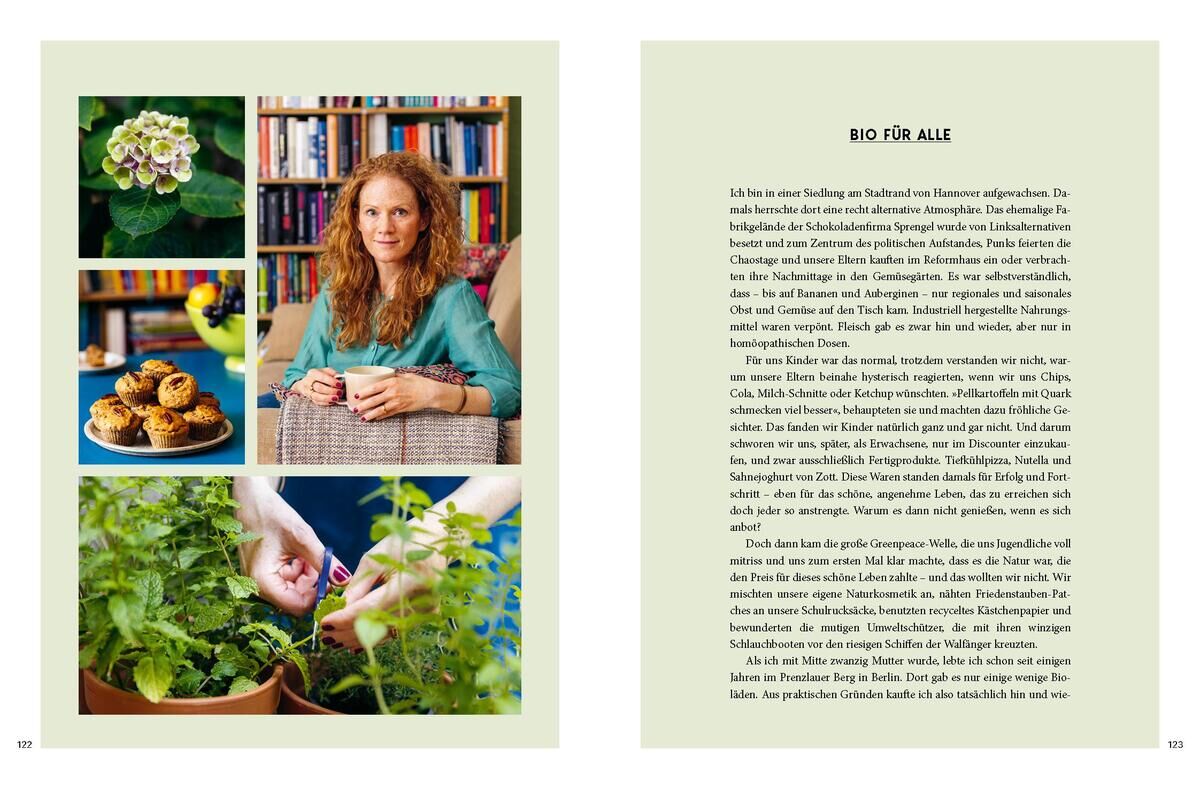 122

BIO FÜR ALLE

Ich bin in einer Siedlung am Stadtrand von Hannover aufgewachsen. Damals herrschte dort eine recht alternative Atmosphäre. Das ehemalige Fabrikgelände der Schokoladenfirma Sprengel wurde von Linksalternativen besetzt und zum Zentrum des politischen Aufstandes, Punks feierten die Chaostage und unsere Eltern kauften im Reformhaus ein oder verbrachten ihre Nachmittage in den Gemüsegärten. Es war selbstverständlich, dass – bis auf Bananen und Auberginen – nur regionales und saisonales Obst und Gemüse auf den Tisch kam. Industriell hergestellte Nahrungsmittel waren verpönt. Fleisch gab es zwar hin und wieder, aber nur in homöopathischen Dosen.

Für uns Kinder war das normal, trotzdem verstanden wir nicht, warum unsere Eltern beinahe hysterisch reagierten, wenn wir uns Chips, Cola, Milch-Schnitte oder Ketchup wünschten. »Pellkartoffeln mit Quark schmecken viel besser«, behaupteten sie und machten dazu fröhliche Gesichter. Das fanden wir Kinder natürlich ganz und gar nicht. Und darum schworen wir uns, später, als Erwachsene, nur im Discounter einzukaufen, und zwar ausschließlich Fertigprodukte. Tiefkühlpizza, Nutella und Sahnejoghurt von Zott. Diese Waren standen damals für Erfolg und Fortschritt – eben für das schöne, angenehme Leben, das zu erreichen sich doch jeder so anstrengte. Warum es dann nicht genießen, wenn es sich anbot?

Doch dann kam die große Greenpeace-Welle, die uns Jugendliche voll mitriss und uns zum ersten Mal klar machte, dass es die Natur war, die den Preis für dieses schöne Leben zahlte – und das wollten wir nicht. Wir mischten unsere eigene Naturkosmetik an, nähten Friedenstauben-Patches an unsere Schulrucksäcke, benutzten recyceltes Kästchenpapier und bewunderten die mutigen Umweltschützer, die mit ihren winzigen Schlauchbooten vor den riesigen Schiffen der Walfänger kreuzten.

Als ich mit Mitte zwanzig Mutter wurde, lebte ich schon seit einigen Jahren im Prenzlauer Berg in Berlin. Dort gab es nur einige wenige Bioläden. Aus praktischen Gründen kaufte ich also tatsächlich hin und wie-

123